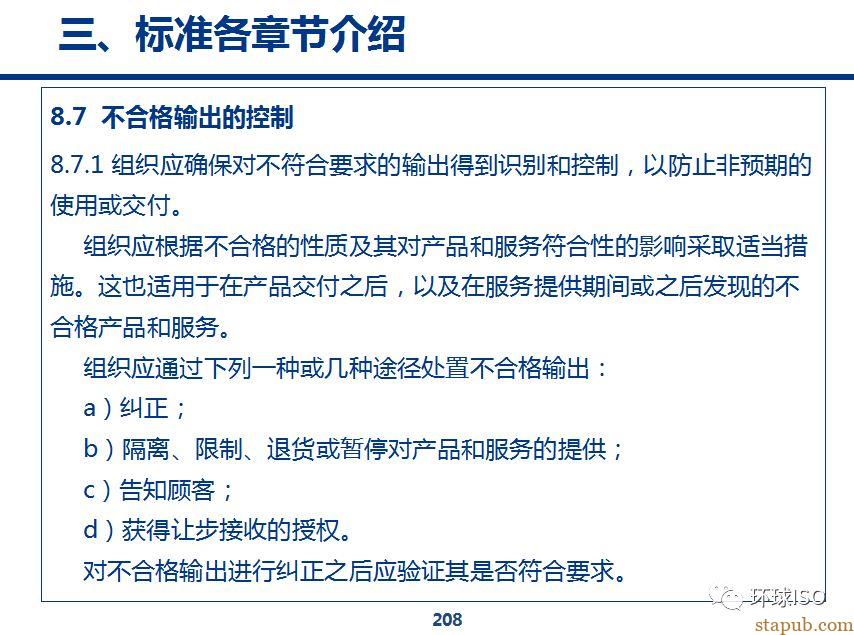 三、标准各章节介绍

8.7 不合格输出的控制

8.7.1 组织应确保对不符合要求的输出得到识别和控制，以防止非预期的使用或交付。

组织应根据不合格的性质及其对产品和服务符合性的影响采取适当措施。这也适用于在产品交付之后，以及在服务提供期间或之后发现的不合格产品和服务。

组织应通过下列一种或几种途径处置不合格输出：

a）纠正；

b）隔离、限制、退货或暂停对产品和服务的提供；

c）告知顾客；

d）获得让步接收的授权。

对不合格输出进行纠正之后应验证其是否符合要求。

环球ISO

208

stapub.com